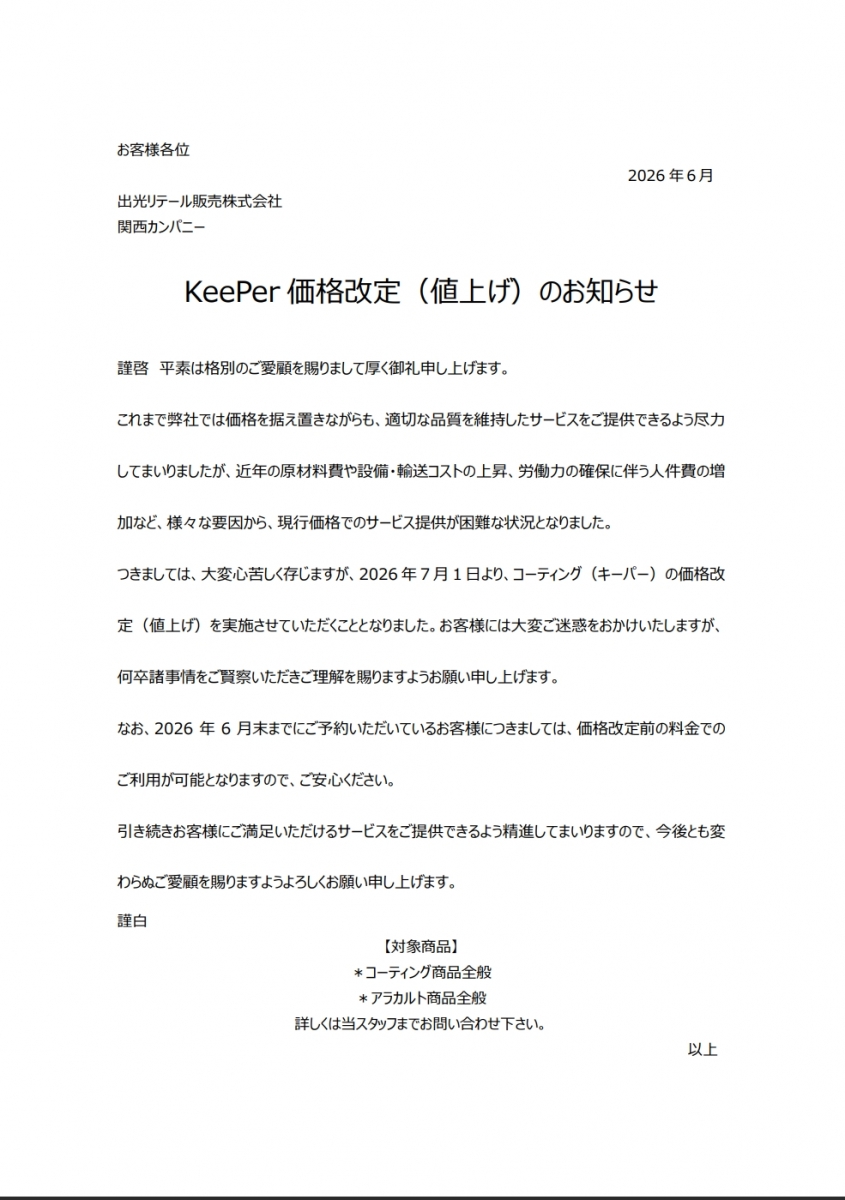 お客様各位

2026 年 6 月

出光リテール販売株式会社
関西カンパニー

KeePer 価格改定（値上げ）のお知らせ

謹啓　平素は格別のご愛顧を賜りまして厚く御礼申し上げます。

これまで弊社では価格を据え置きながらも、適切な品質を維持したサービスをご提供できるよう尽力してまいりましたが、近年の原材料費や設備・輸送コストの上昇、労働力の確保に伴う人件費の増加など、様々な要因から、現行価格でのサービス提供が困難な状況となりました。

つきましては、大変心苦しく存じますが、2026 年 7 月 1 日より、コーティング（キーパー）の価格改定（値上げ）を実施させていただくこととなりました。お客様には大変ご迷惑をおかけいたしますが、何卒諸事情をご賢察いただきご理解を賜りますようお願い申し上げます。

なお、2026 年 6 月末までにご予約いただいているお客様につきましては、価格改定前の料金でのご利用が可能となりますので、ご安心ください。

引き続きお客様にご満足いただけるサービスをご提供できるよう精進してまいりますので、今後とも変わらぬご愛顧を賜りますようよろしくお願い申し上げます。

謹白

【対象商品】
＊コーティング商品全般
＊アラカルト商品全般
詳しくは当スタッフまでお問い合わせ下さい。

以上